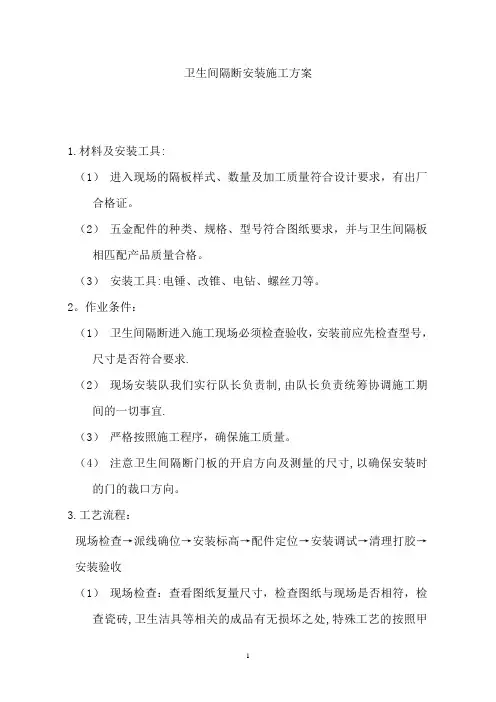 卫生间隔断安装施工方案

1.材料及安装工具:

（1） 进入现场的隔板样式、数量及加工质量符合设计要求，有出厂合格证。

（2） 五金配件的种类、规格、型号符合图纸要求，并与卫生间隔板相匹配产品质量合格。

（3） 安装工具:电锤、改锥、电钻、螺丝刀等。

2。作业条件：

（1） 卫生间隔断进入施工现场必须检查验收，安装前应先检查型号，尺寸是否符合要求.

（2） 现场安装队我们实行队长负责制，由队长负责统筹协调施工期间的一切事宜.

（3） 严格按照施工程序，确保施工质量。

（4） 注意卫生间隔断门板的开启方向及测量的尺寸，以确保安装时的门的裁口方向。

3.工艺流程：

现场检查→派线确位→安装标高→配件定位→安装调试→清理打胶→安装验收

（1） 现场检查：查看图纸复量尺寸，检查图纸与现场是否相符，检查瓷砖，卫生洁具等相关的成品有无损坏之处，特殊工艺的按照甲

1